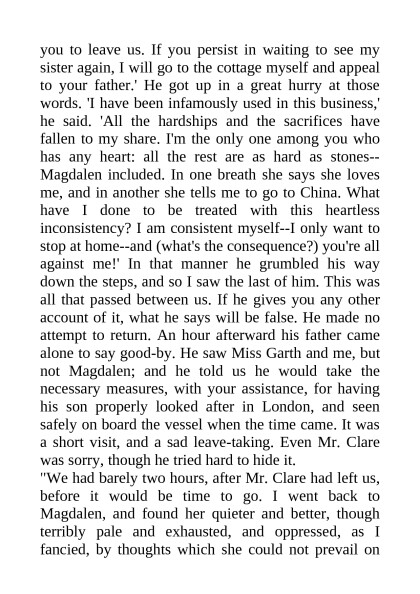 you to leave us. If you persist in waiting to see my sister again, I will go to the cottage myself and appeal to your father.' He got up in a great hurry at those words. 'I have been infamously used in this business,' he said. 'All the hardships and the sacrifices have fallen to my share. I'm the only one among you who has any heart: all the rest are as hard as stones--Magdalen included. In one breath she says she loves me, and in another she tells me to go to China. What have I done to be treated with this heartless inconsistency? I am consistent myself--I only want to stop at home--and (what's the consequence?) you're all against me!' In that manner he grumbled his way down the steps, and so I saw the last of him. This was all that passed between us. If he gives you any other account of it, what he says will be false. He made no attempt to return. An hour afterward his father came alone to say good-by. He saw Miss Garth and me, but not Magdalen; and he told us he would take the necessary measures, with your assistance, for having his son properly looked after in London, and seen safely on board the vessel when the time came. It was a short visit, and a sad leave-taking. Even Mr. Clare was sorry, though he tried hard to hide it.
"We had barely two hours, after Mr. Clare had left us, before it would be time to go. I went back to Magdalen, and found her quieter and better, though terribly pale and exhausted, and oppressed, as I fancied, by thoughts which she could not prevail on